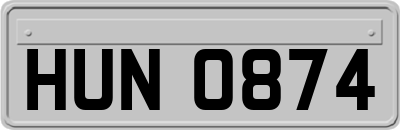 HUN 0874